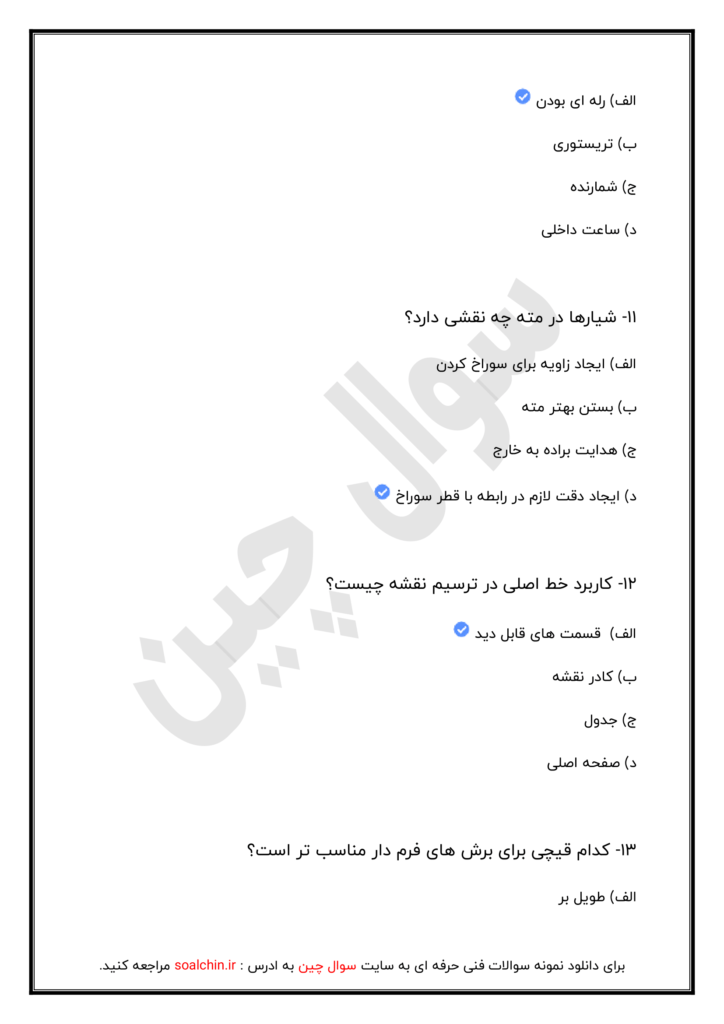 الف) رله ای بودن

ب) تریستوری

ج) شمارنده

د) ساعت داخلی

۱۱- شیارها در مته چه نقشی دارد؟

الف) ایجاد زاویه برای سوراخ کردن

ب) بستن بهتر مته

ج) هدایت براده به خارج

د) ایجاد دقت لازم در رابطه با قطر سوراخ

۱۲- کاربرد خط اصلی در ترسیم نقشه چیست؟

الف) قسمت های قابل دید

ب) کادر نقشه

ج) جدول

د) صفحه اصلی

۱۳- کدام قیچی برای برش های فرم دار مناسب تر است؟

الف) طویل بر

سوال چین

برای دانلود نمونه سوالات فنی حرفه ای به سایت سوال چین به ادرس : soalchin.ir مراجعه کنید.